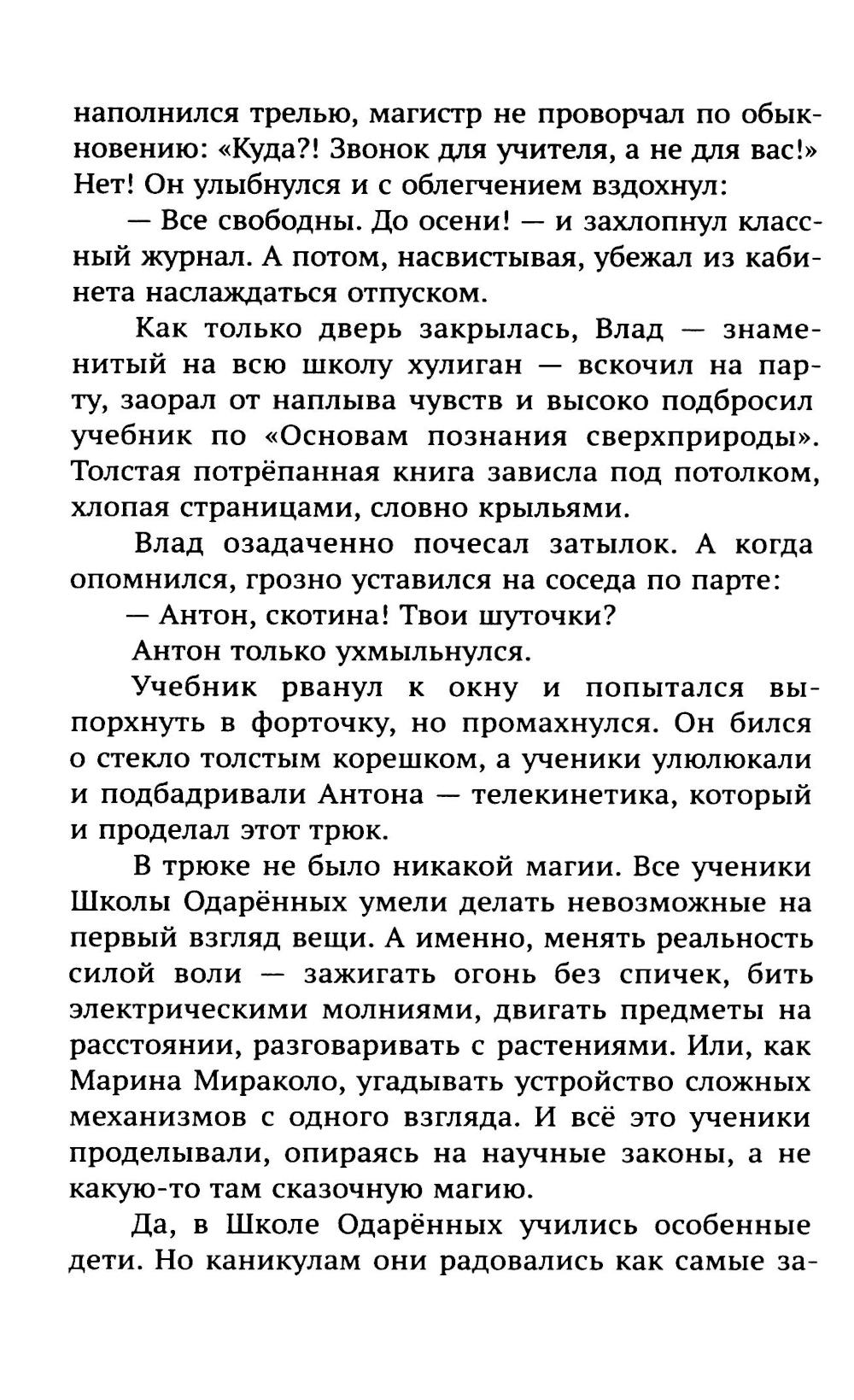 наполнился трелью, магистр не проворчал по обыкновению: «Куда?! Звонок для учителя, а не для вас!» Нет! Он улыбнулся и с облегчением вздохнул:

— Все свободны. До осени! — и захлопнул классный журнал. А потом, насвистывая, убежал из кабинета наслаждаться отпуском.

Как только дверь закрылась, Влад — знаменитый на всю школу хулиган — вскочил на парту, заорал от наплыва чувств и высоко подбросил учебник по «Основам познания сверхприроды». Толстая потрёпанная книга зависла под потолком, хлопая страницами, словно крыльями.

Влад озадаченно почесал затылок. А когда опомнился, грозно уставился на соседа по парте:

— Антон, скотина! Твои шуточки?

Антон только ухмыльнулся.

Учебник рванул к окну и попытался выпорхнуть в форточку, но промахнулся. Он бился о стекло толстым корешком, а ученики улюлюкали и подбадривали Антона — телекинетика, который и проделал этот трюк.

В трюке не было никакой магии. Все ученики Школы Одарённых умели делать невозможные на первый взгляд вещи. А именно, менять реальность силой воли — зажигать огонь без спичек, бить электрическими молниями, двигать предметы на расстоянии, разговаривать с растениями. Или, как Марина Мираколо, угадывать устройство сложных механизмов с одного взгляда. И всё это ученики проделывали, опираясь на научные законы, а не какую-то там сказочную магию.

Да, в Школе Одарённых учились особенные дети. Но каникулам они радовались как самые за-